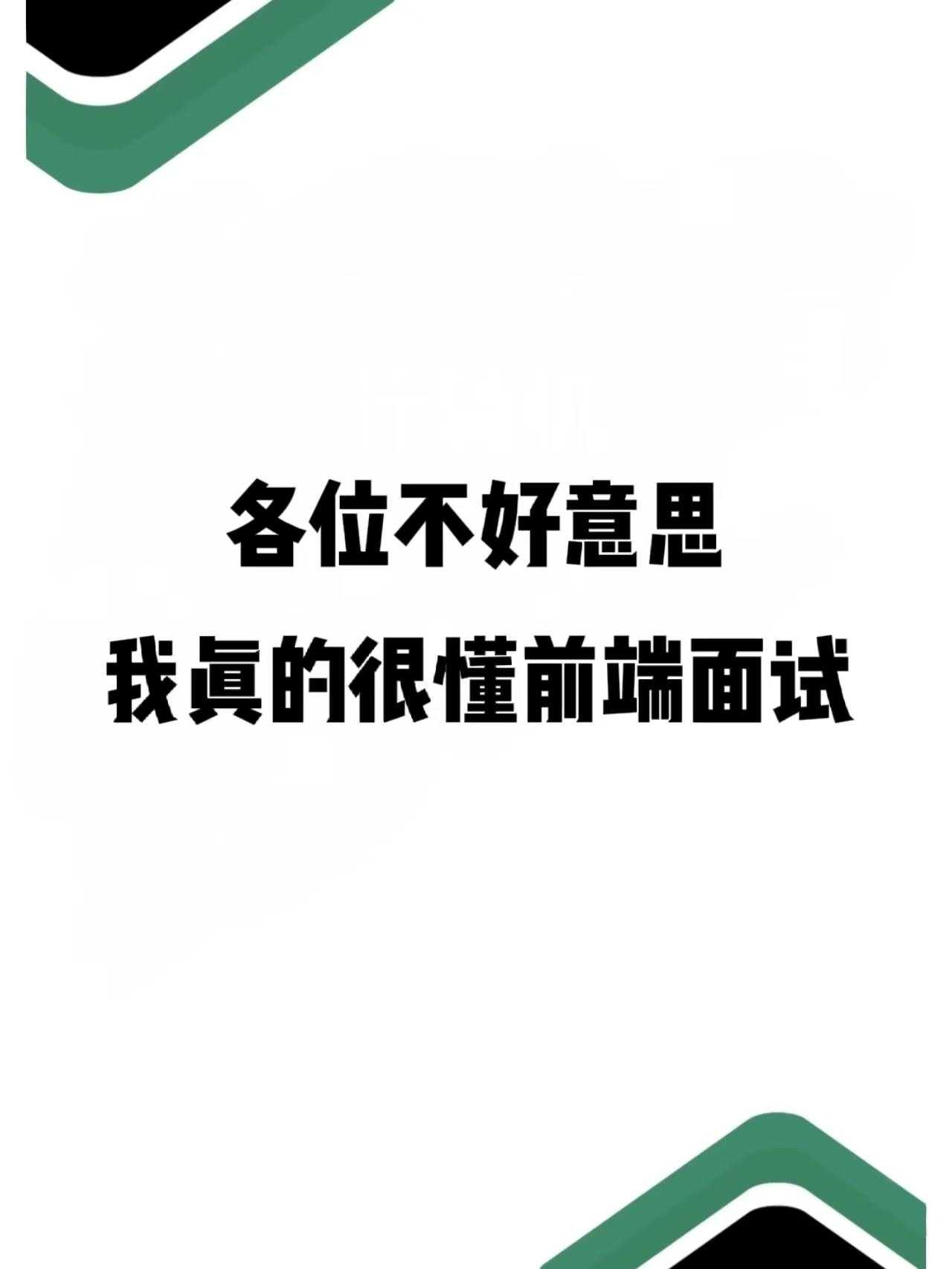 各位不好意思
我真的很懂前端面试